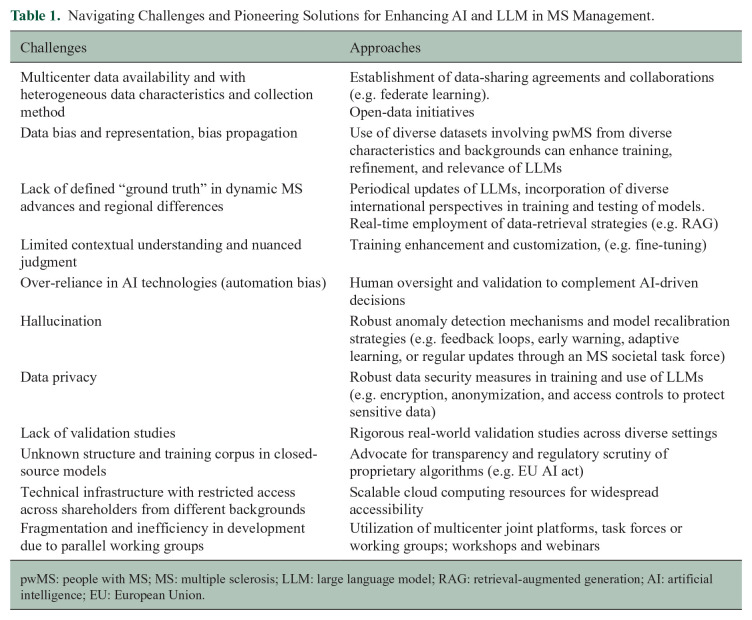 Table 1. Navigating Challenges and Pioneering Solutions for Enhancing AI and LLM in MS Management.

| Challenges | Approaches |
|---|---|
| Multicenter data availability and with heterogeneous data characteristics and collection method | Establishment of data-sharing agreements and collaborations (e.g. federate learning). Open-data initiatives |
| Data bias and representation, bias propagation | Use of diverse datasets involving pwMS from diverse characteristics and backgrounds can enhance training, refinement, and relevance of LLMs |
| Lack of defined "ground truth" in dynamic MS advances and regional differences | Periodical updates of LLMs, incorporation of diverse international perspectives in training and testing of models. Real-time employment of data-retrieval strategies (e.g. RAG) |
| Limited contextual understanding and nuanced judgment | Training enhancement and customization, (e.g. fine-tuning) |
| Over-reliance in AI technologies (automation bias) | Human oversight and validation to complement AI-driven decisions |
| Hallucination | Robust anomaly detection mechanisms and model recalibration strategies (e.g. feedback loops, early warning, adaptive learning, or regular updates through an MS societal task force) |
| Data privacy | Robust data security measures in training and use of LLMs (e.g. encryption, anonymization, and access controls to protect sensitive data) |
| Lack of validation studies | Rigorous real-world validation studies across diverse settings |
| Unknown structure and training corpus in closed-source models | Advocate for transparency and regulatory scrutiny of proprietary algorithms (e.g. EU AI act) |
| Technical infrastructure with restricted access across shareholders from different backgrounds | Scalable cloud computing resources for widespread accessibility |
| Fragmentation and inefficiency in development due to parallel working groups | Utilization of multicenter joint platforms, task forces or working groups; workshops and webinars |

pwMS: people with MS; MS: multiple sclerosis; LLM: large language model; RAG: retrieval-augmented generation; AI: artificial intelligence; EU: European Union.